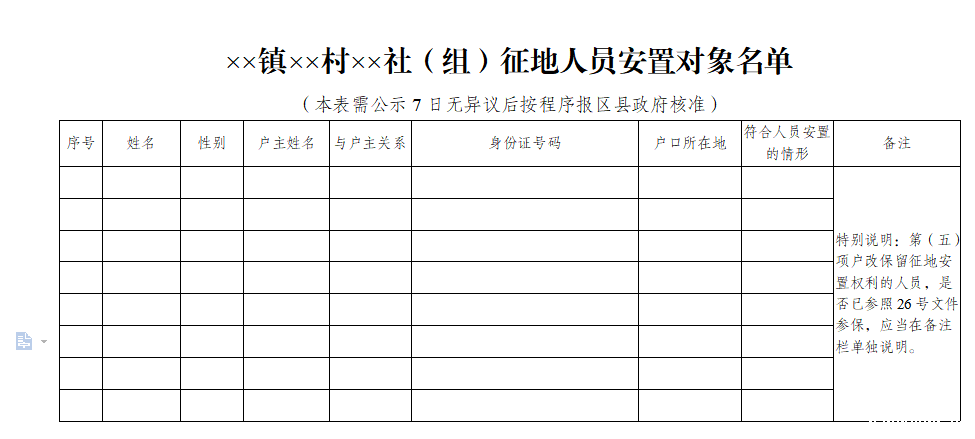 ××镇××村××社（组）征地人员安置对象名单

（本表需公示 7 日无异议后按程序报区县政府核准）

| 序号 | 姓名 | 性别 | 户主姓名 | 与户主关系 | 身份证号码 | 户口所在地 | 符合人员安置的情形 | 备注 |
|---|---|---|---|---|---|---|---|---|
| | | | | | | | | 特别说明：第（五）项户改保留征地安置权利的人员，是否已参照 26 号文件参保，应当在备注栏单独说明。 |
| | | | | | | | | |
| | | | | | | | | |
| | | | | | | | | |
| | | | | | | | | |
| | | | | | | | | |
| | | | | | | | | |
| | | | | | | | | |